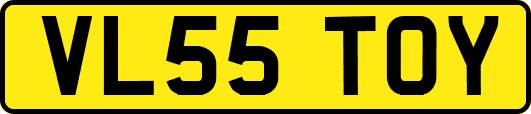 VL55 TOY